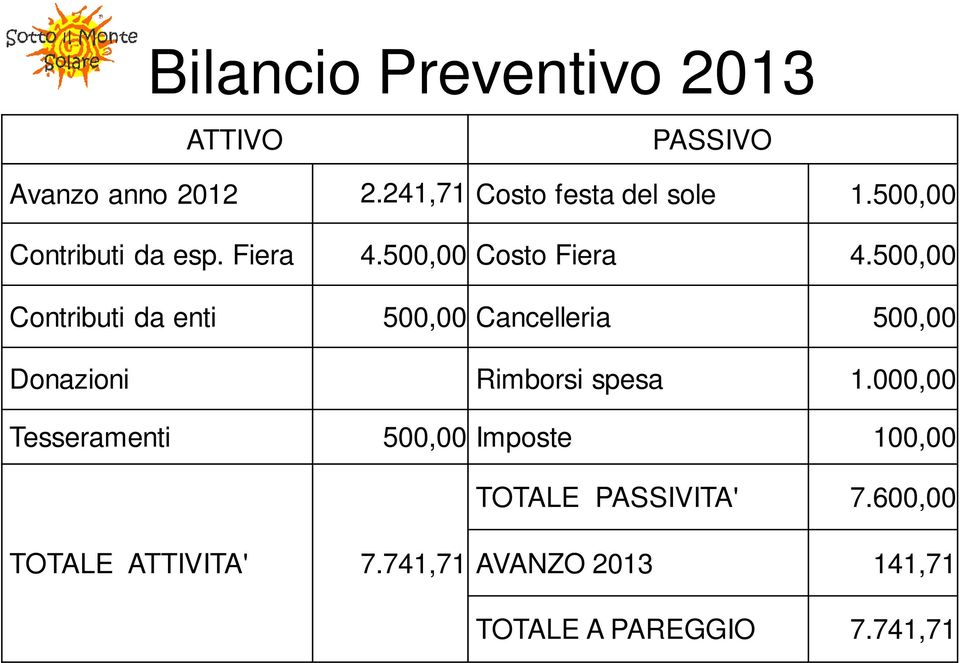 Sotto il Monte Solare

Bilancio Preventivo 2013

| ATTIVO | | PASSIVO | |
|---|---|---|---|
| Avanzo anno 2012 | 2.241,71 | Costo festa del sole | 1.500,00 |
| Contributi da esp. Fiera | 4.500,00 | Costo Fiera | 4.500,00 |
| Contributi da enti | 500,00 | Cancelleria | 500,00 |
| Donazioni | | Rimborsi spesa | 1.000,00 |
| Tesseramenti | 500,00 | Imposte | 100,00 |
| | | TOTALE PASSIVITA' | 7.600,00 |
| TOTALE ATTIVITA' | 7.741,71 | AVANZO 2013 | 141,71 |
| | | TOTALE A PAREGGIO | 7.741,71 |